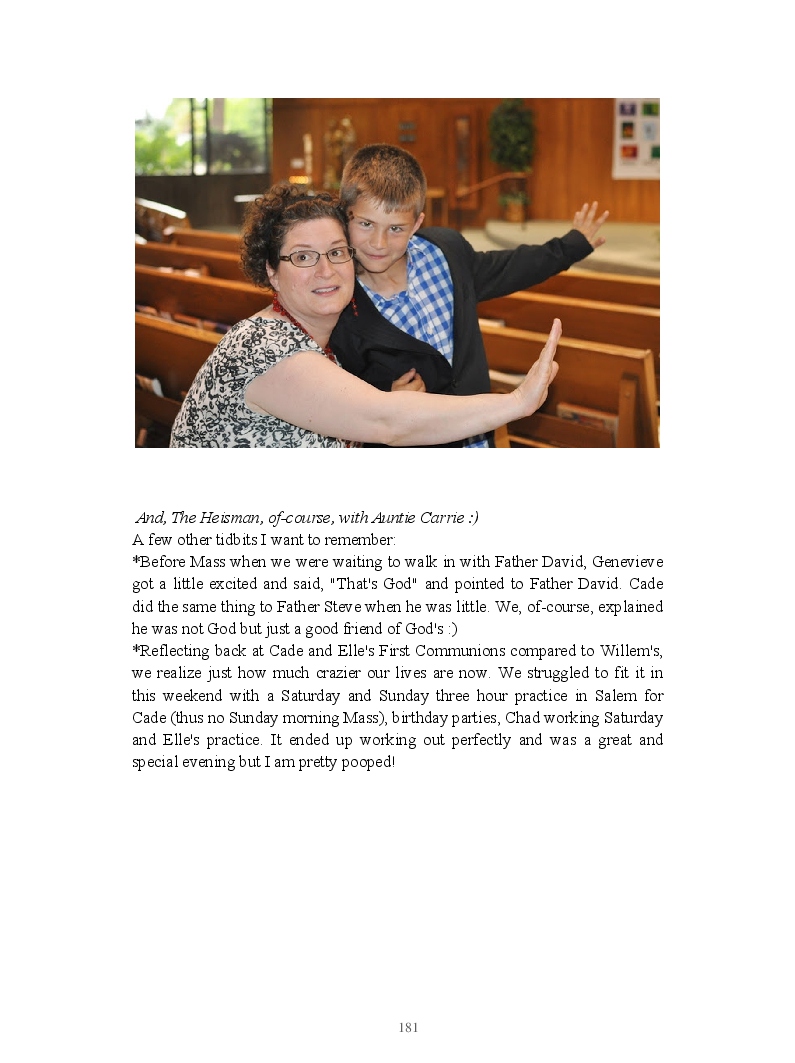 And, The Heisman, of-course, with Auntie Carrie :)
A few other tidbits I want to remember:
*Before Mass when we were waiting to walk in with Father David, Genevieve got a little excited and said, "That's God" and pointed to Father David. Cade did the same thing to Father Steve when he was little. We, of-course, explained he was not God but just a good friend of God's :)
*Reflecting back at Cade and Elle's First Communions compared to Willem's, we realize just how much crazier our lives are now. We struggled to fit it in this weekend with a Saturday and Sunday three hour practice in Salem for Cade (thus no Sunday morning Mass), birthday parties, Chad working Saturday and Elle's practice. It ended up working out perfectly and was a great and special evening but I am pretty pooped!

181